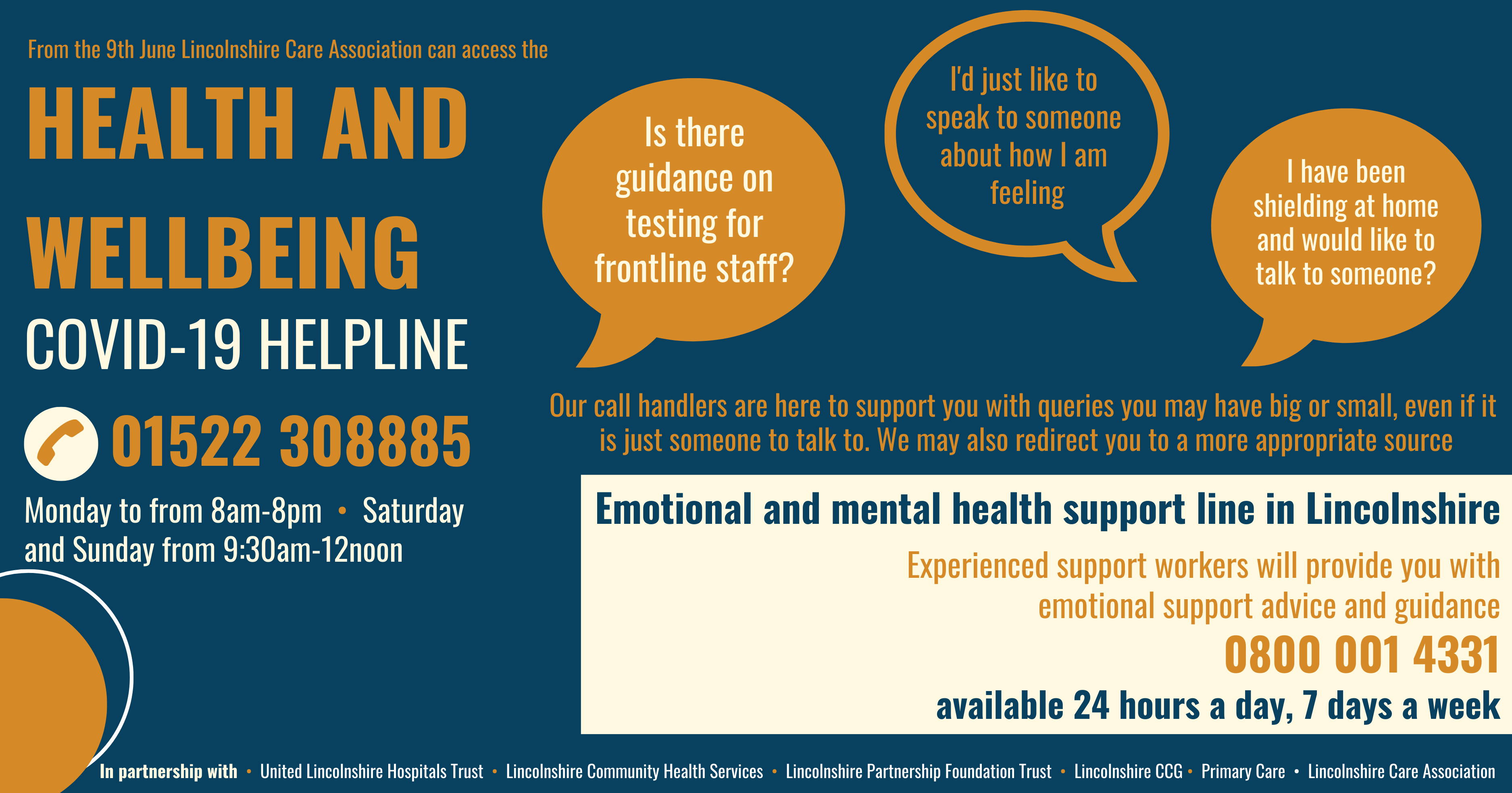 From the 9th June Lincolnshire Care Association can access the

HEALTH AND WELLBEING

COVID-19 HELPLINE

01522 308885

Monday to from 8am-8pm • Saturday and Sunday from 9:30am-12noon

Is there guidance on testing for frontline staff?

I'd just like to speak to someone about how I am feeling

I have been shielding at home and would like to talk to someone?

Our call handlers are here to support you with queries you may have big or small, even if it is just someone to talk to. We may also redirect you to a more appropriate source

Emotional and mental health support line in Lincolnshire

Experienced support workers will provide you with emotional support advice and guidance

0800 001 4331

available 24 hours a day, 7 days a week

In partnership with • United Lincolnshire Hospitals Trust • Lincolnshire Community Health Services • Lincolnshire Partnership Foundation Trust • Lincolnshire CCG • Primary Care • Lincolnshire Care Association